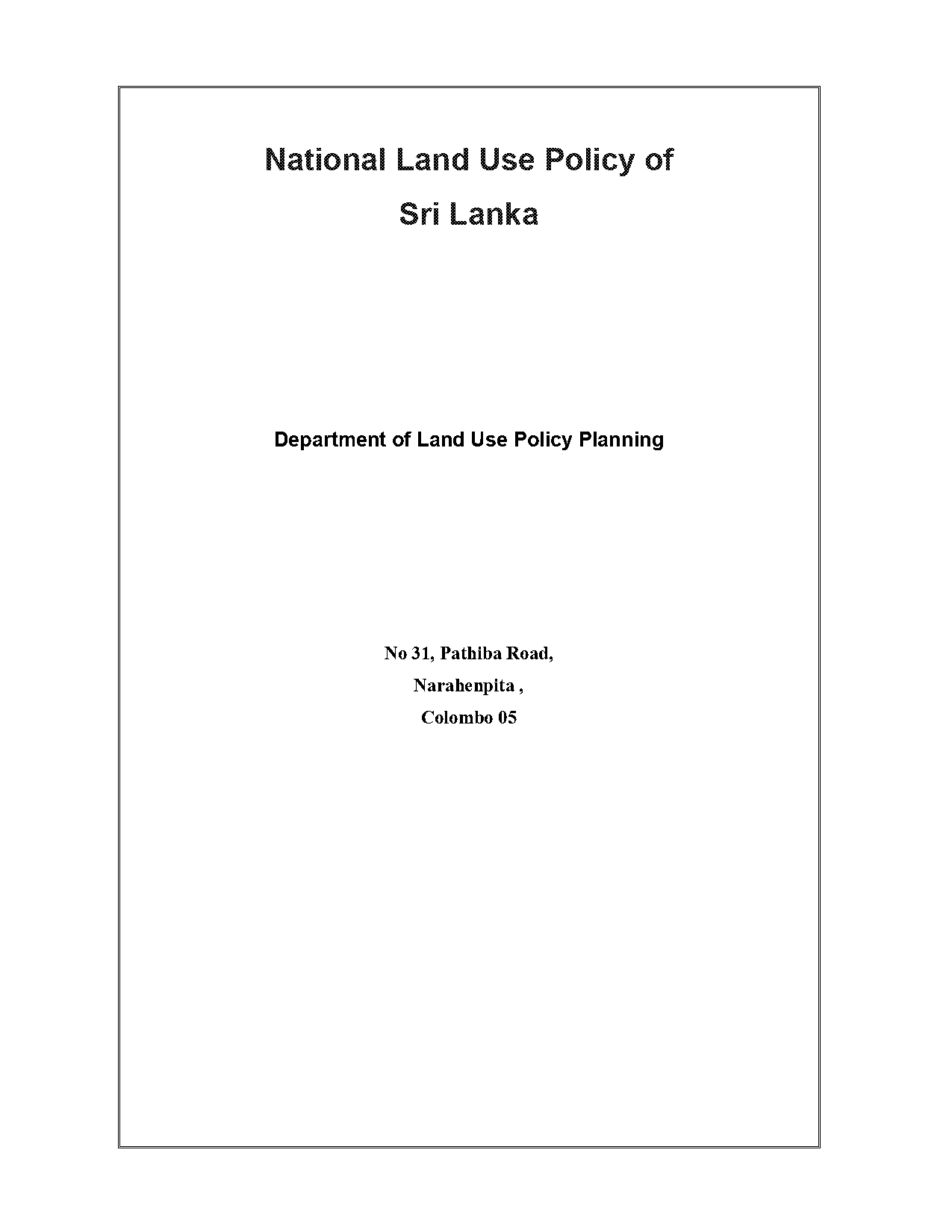 National Land Use Policy of
Sri Lanka

Department of Land Use Policy Planning

No 31, Pathiba Road,
Narahenpita ,
Colombo 05